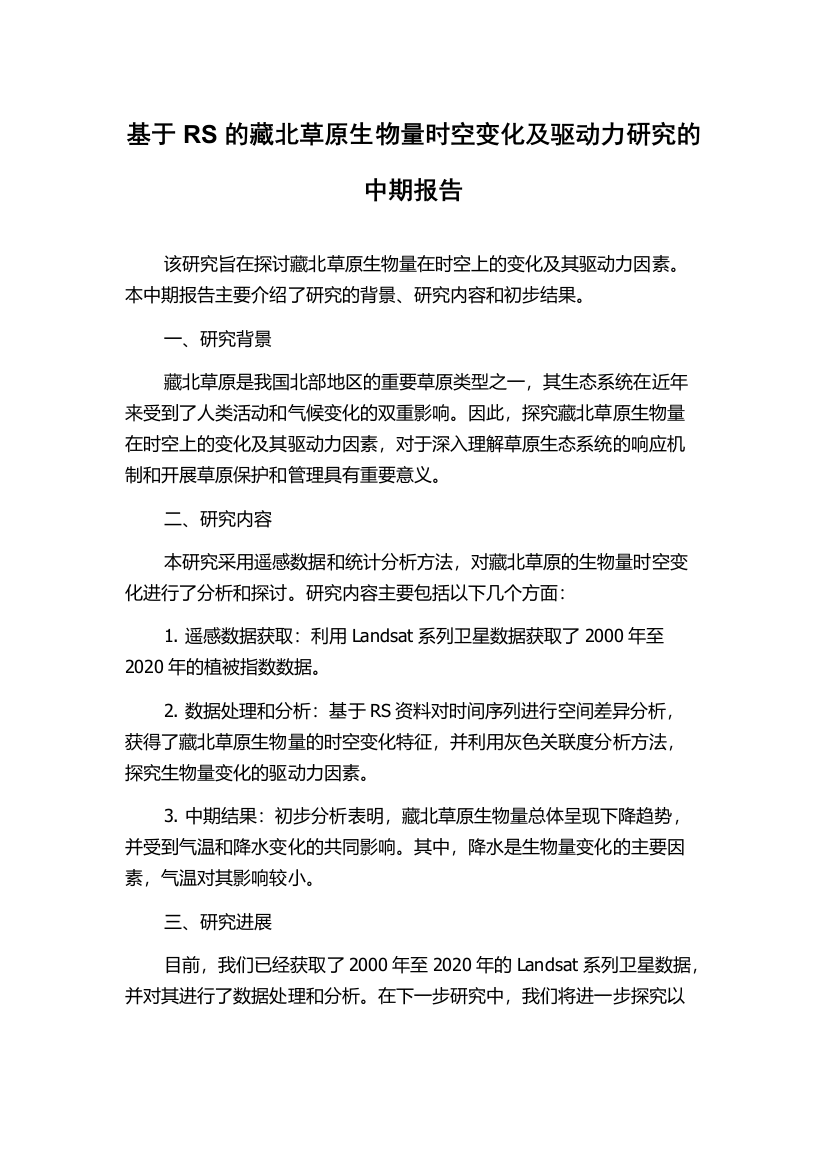 基于 RS 的藏北草原生物量时空变化及驱动力研究的中期报告

该研究旨在探讨藏北草原生物量在时空上的变化及其驱动力因素。本中期报告主要介绍了研究的背景、研究内容和初步结果。

一、研究背景

藏北草原是我国北部地区的重要草原类型之一，其生态系统在近年来受到了人类活动和气候变化的双重影响。因此，探究藏北草原生物量在时空上的变化及其驱动力因素，对于深入理解草原生态系统的响应机制和开展草原保护和管理具有重要意义。

二、研究内容

本研究采用遥感数据和统计分析方法，对藏北草原的生物量时空变化进行了分析和探讨。研究内容主要包括以下几个方面：

1. 遥感数据获取：利用 Landsat 系列卫星数据获取了 2000 年至 2020 年的植被指数数据。

2. 数据处理和分析：基于 RS 资料对时间序列进行空间差异分析，获得了藏北草原生物量的时空变化特征，并利用灰色关联度分析方法，探究生物量变化的驱动力因素。

3. 中期结果：初步分析表明，藏北草原生物量总体呈现下降趋势，并受到气温和降水变化的共同影响。其中，降水是生物量变化的主要因素，气温对其影响较小。

三、研究进展

目前，我们已经获取了 2000 年至 2020 年的 Landsat 系列卫星数据，并对其进行了数据处理和分析。在下一步研究中，我们将进一步探究以